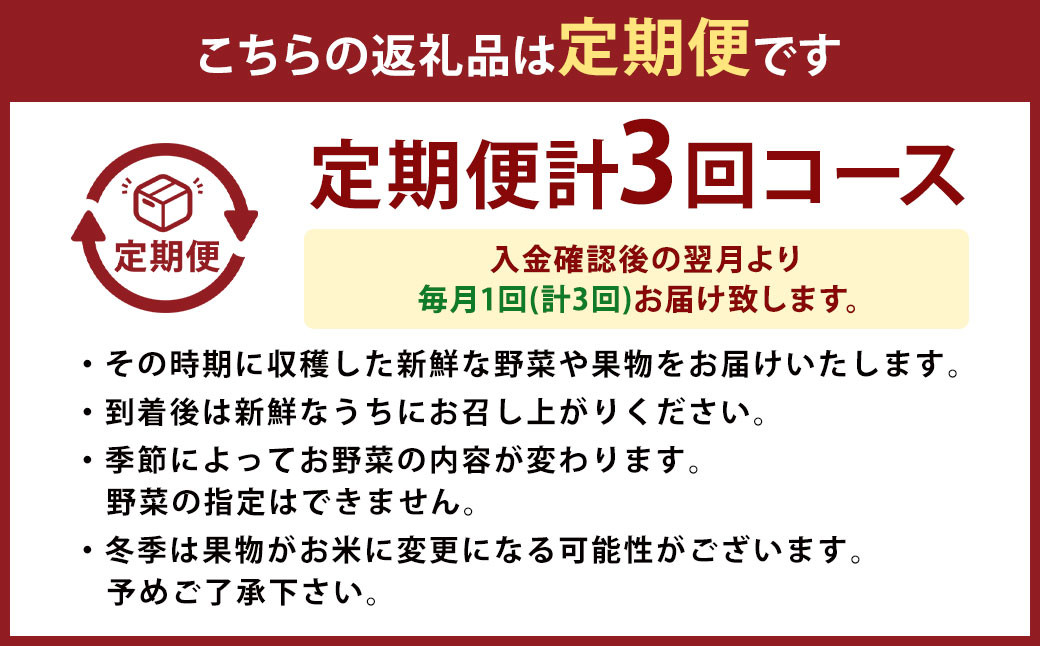 こちらの返礼品は定期便です

定期便

定期便計3回コース

入金確認後の翌月より
毎月1回(計3回)お届け致します。

・その時期に収穫した新鮮な野菜や果物をお届けいたします。
・到着後は新鮮なうちにお召し上がりください。
・季節によってお野菜の内容が変わります。
野菜の指定はできません。
・冬季は果物がお米に変更になる可能性がございます。
予めご了承下さい。